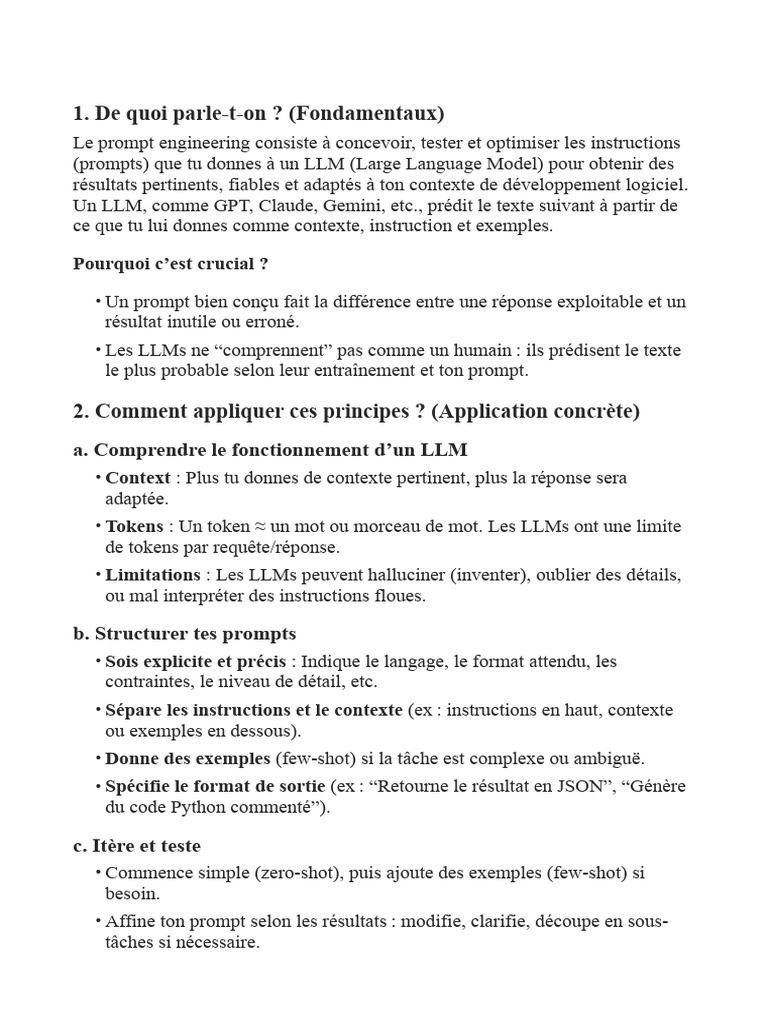 1. De quoi parle-t-on ? (Fondamentaux)

Le prompt engineering consiste à concevoir, tester et optimiser les instructions (prompts) que tu donnes à un LLM (Large Language Model) pour obtenir des résultats pertinents, fiables et adaptés à ton contexte de développement logiciel. Un LLM, comme GPT, Claude, Gemini, etc., prédit le texte suivant à partir de ce que tu lui donnes comme contexte, instruction et exemples.

Pourquoi c'est crucial ?

• Un prompt bien conçu fait la différence entre une réponse exploitable et un résultat inutile ou erroné.

• Les LLMs ne "comprennent" pas comme un humain : ils prédisent le texte le plus probable selon leur entraînement et ton prompt.

2. Comment appliquer ces principes ? (Application concrète)

a. Comprendre le fonctionnement d'un LLM

• Context : Plus tu donnes de contexte pertinent, plus la réponse sera adaptée.

• Tokens : Un token ≈ un mot ou morceau de mot. Les LLMs ont une limite de tokens par requête/réponse.

• Limitations : Les LLMs peuvent halluciner (inventer), oublier des détails, ou mal interpréter des instructions floues.

b. Structurer tes prompts

• Sois explicite et précis : Indique le langage, le format attendu, les contraintes, le niveau de détail, etc.

• Sépare les instructions et le contexte (ex : instructions en haut, contexte ou exemples en dessous).

• Donne des exemples (few-shot) si la tâche est complexe ou ambiguë.

• Spécifie le format de sortie (ex : "Retourne le résultat en JSON", "Génère du code Python commenté").

c. Itère et teste

• Commence simple (zero-shot), puis ajoute des exemples (few-shot) si besoin.

• Affine ton prompt selon les résultats : modifie, clarifie, découpe en sous-tâches si nécessaire.